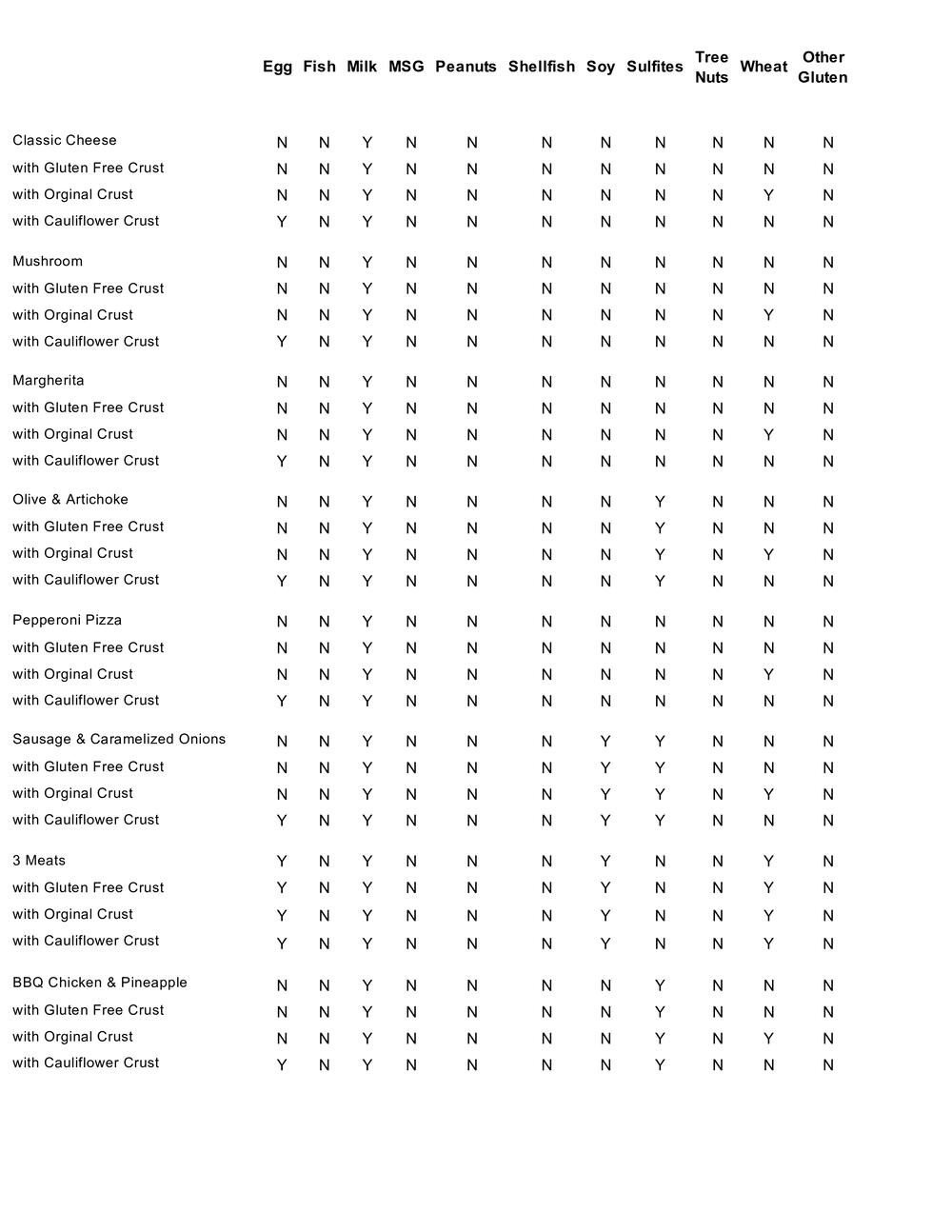 | | Egg | Fish | Milk | MSG | Peanuts | Shellfish | Soy | Sulfites | Tree Nuts | Wheat | Other Gluten |
|---|---|---|---|---|---|---|---|---|---|---|---|
| Classic Cheese | N | N | Y | N | N | N | N | N | N | N | N |
| with Gluten Free Crust | N | N | Y | N | N | N | N | N | N | N | N |
| with Orginal Crust | N | N | Y | N | N | N | N | N | N | Y | N |
| with Cauliflower Crust | Y | N | Y | N | N | N | N | N | N | N | N |
| Mushroom | N | N | Y | N | N | N | N | N | N | N | N |
| with Gluten Free Crust | N | N | Y | N | N | N | N | N | N | N | N |
| with Orginal Crust | N | N | Y | N | N | N | N | N | N | Y | N |
| with Cauliflower Crust | Y | N | Y | N | N | N | N | N | N | N | N |
| Margherita | N | N | Y | N | N | N | N | N | N | N | N |
| with Gluten Free Crust | N | N | Y | N | N | N | N | N | N | N | N |
| with Orginal Crust | N | N | Y | N | N | N | N | N | N | Y | N |
| with Cauliflower Crust | Y | N | Y | N | N | N | N | N | N | N | N |
| Olive & Artichoke | N | N | Y | N | N | N | N | Y | N | N | N |
| with Gluten Free Crust | N | N | Y | N | N | N | N | Y | N | N | N |
| with Orginal Crust | N | N | Y | N | N | N | N | Y | N | Y | N |
| with Cauliflower Crust | Y | N | Y | N | N | N | N | Y | N | N | N |
| Pepperoni Pizza | N | N | Y | N | N | N | N | N | N | N | N |
| with Gluten Free Crust | N | N | Y | N | N | N | N | N | N | N | N |
| with Orginal Crust | N | N | Y | N | N | N | N | N | N | Y | N |
| with Cauliflower Crust | Y | N | Y | N | N | N | N | N | N | N | N |
| Sausage & Caramelized Onions | N | N | Y | N | N | N | Y | Y | N | N | N |
| with Gluten Free Crust | N | N | Y | N | N | N | Y | Y | N | N | N |
| with Orginal Crust | N | N | Y | N | N | N | Y | Y | N | Y | N |
| with Cauliflower Crust | Y | N | Y | N | N | N | Y | Y | N | N | N |
| 3 Meats | Y | N | Y | N | N | N | Y | N | N | Y | N |
| with Gluten Free Crust | Y | N | Y | N | N | N | Y | N | N | Y | N |
| with Orginal Crust | Y | N | Y | N | N | N | Y | N | N | Y | N |
| with Cauliflower Crust | Y | N | Y | N | N | N | Y | N | N | Y | N |
| BBQ Chicken & Pineapple | N | N | Y | N | N | N | N | Y | N | N | N |
| with Gluten Free Crust | N | N | Y | N | N | N | N | Y | N | N | N |
| with Orginal Crust | N | N | Y | N | N | N | N | Y | N | Y | N |
| with Cauliflower Crust | Y | N | Y | N | N | N | N | Y | N | N | N |